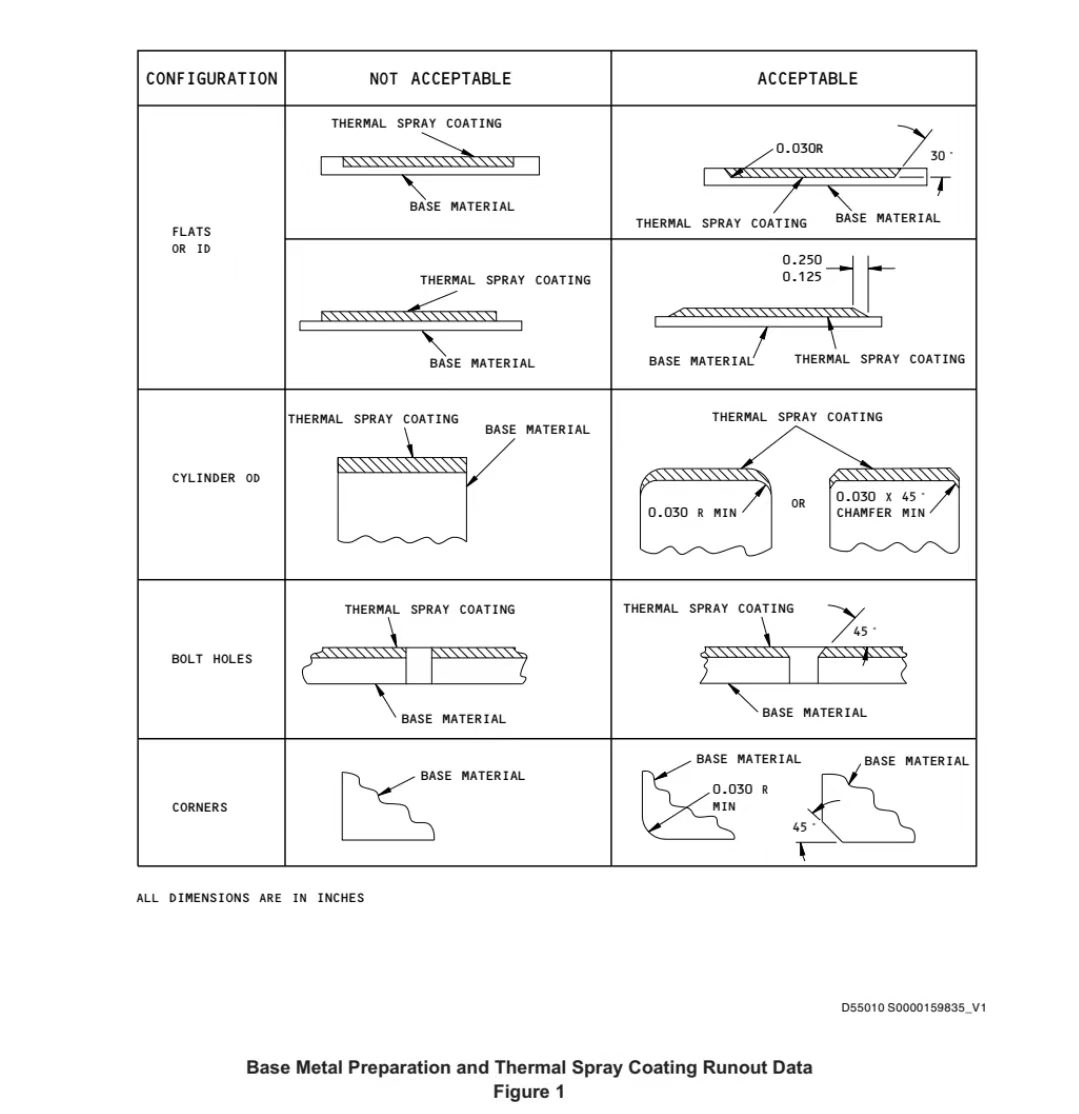 | CONFIGURATION | NOT ACCEPTABLE | ACCEPTABLE |
|---|---|---|
| FLATS OR ID | THERMAL SPRAY COATING BASE MATERIAL | 0.030R 30° THERMAL SPRAY COATING BASE MATERIAL |
| | THERMAL SPRAY COATING BASE MATERIAL | 0.250 0.125 BASE MATERIAL THERMAL SPRAY COATING |
| CYLINDER OD | THERMAL SPRAY COATING BASE MATERIAL | THERMAL SPRAY COATING 0.030 R MIN OR 0.030 X 45° CHAMFER MIN |
| BOLT HOLES | THERMAL SPRAY COATING BASE MATERIAL | THERMAL SPRAY COATING 45° BASE MATERIAL |
| CORNERS | BASE MATERIAL | BASE MATERIAL 0.030 R MIN BASE MATERIAL 45° |

ALL DIMENSIONS ARE IN INCHES

D55010 S0000159835_V1

Base Metal Preparation and Thermal Spray Coating Runout Data
Figure 1